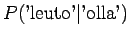 $P(\text{'leuto'}|\text{'olla'})$